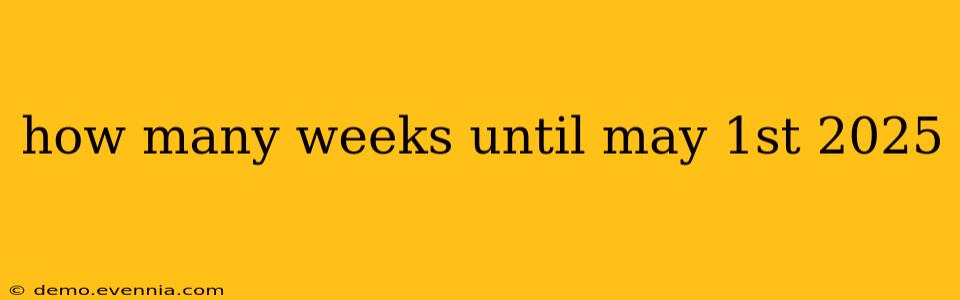 how many weeks until may 1st 2025

© demo.evennia.com